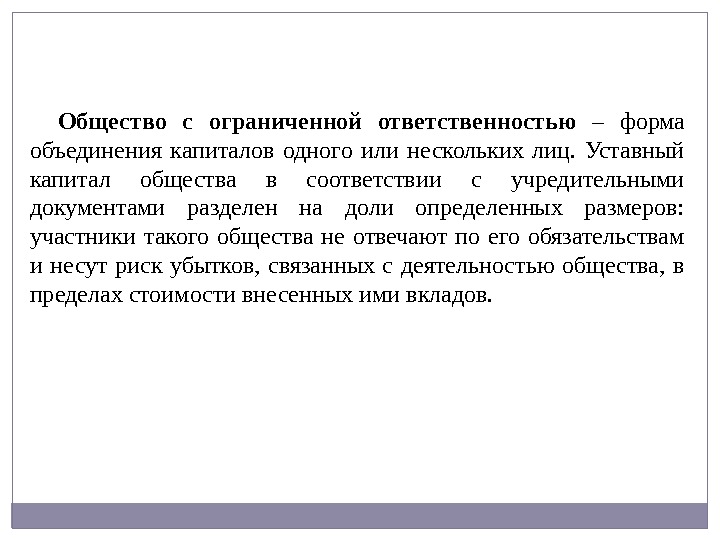 Общество с ограниченной ответственностью – форма объединения капиталов одного или нескольких лиц. Уставный капитал общества в соответствии с учредительными документами разделен на доли определенных размеров: участники такого общества не отвечают по его обязательствам и несут риск убытков, связанных с деятельностью общества, в пределах стоимости внесенных ими вкладов.